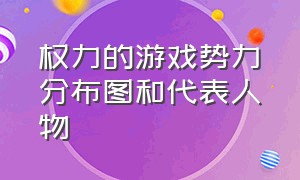 权力的游戏势力分布图和代表人物